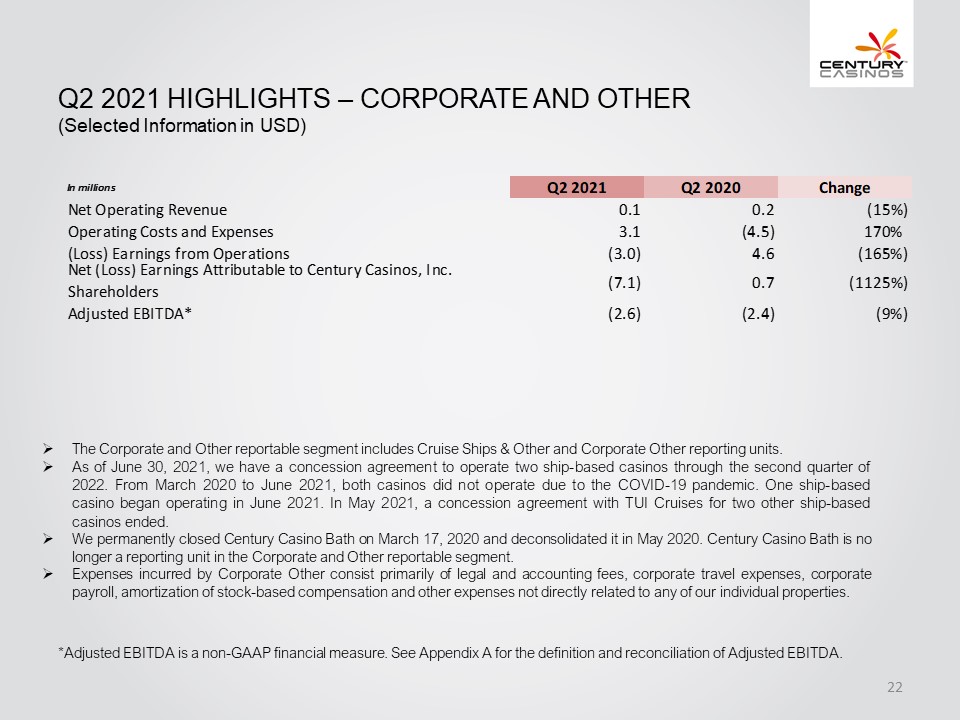 CENTURY CASINOS

Q2 2021 HIGHLIGHTS – CORPORATE AND OTHER
(Selected Information in USD)

| In millions | Q2 2021 | Q2 2020 | Change |
|---|---|---|---|
| Net Operating Revenue | 0.1 | 0.2 | (15%) |
| Operating Costs and Expenses | 3.1 | (4.5) | 170% |
| (Loss) Earnings from Operations | (3.0) | 4.6 | (165%) |
| Net (Loss) Earnings Attributable to Century Casinos, Inc. Shareholders | (7.1) | 0.7 | (1125%) |
| Adjusted EBITDA* | (2.6) | (2.4) | (9%) |

➢ The Corporate and Other reportable segment includes Cruise Ships & Other and Corporate Other reporting units.
➢ As of June 30, 2021, we have a concession agreement to operate two ship-based casinos through the second quarter of 2022. From March 2020 to June 2021, both casinos did not operate due to the COVID-19 pandemic. One ship-based casino began operating in June 2021. In May 2021, a concession agreement with TUI Cruises for two other ship-based casinos ended.
➢ We permanently closed Century Casino Bath on March 17, 2020 and deconsolidated it in May 2020. Century Casino Bath is no longer a reporting unit in the Corporate and Other reportable segment.
➢ Expenses incurred by Corporate Other consist primarily of legal and accounting fees, corporate travel expenses, corporate payroll, amortization of stock-based compensation and other expenses not directly related to any of our individual properties.

*Adjusted EBITDA is a non-GAAP financial measure. See Appendix A for the definition and reconciliation of Adjusted EBITDA.

22